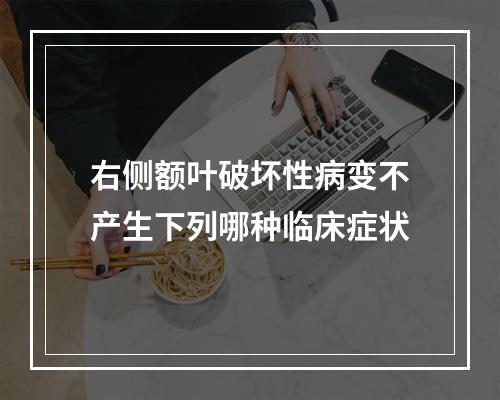 右侧额叶破坏性病变不产生下列哪种临床症状